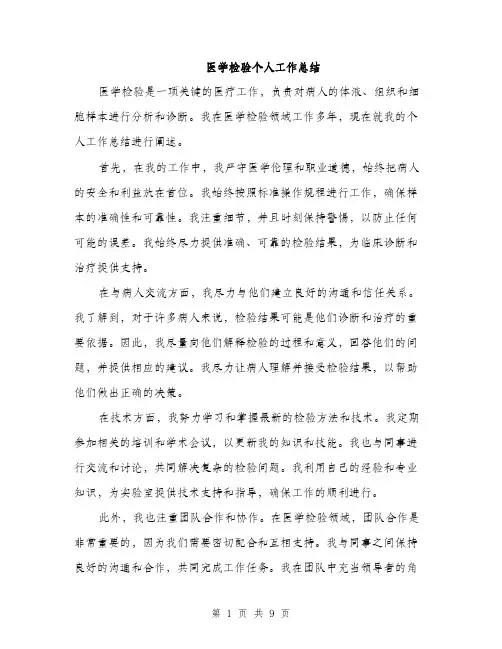 医学检验个人工作总结

医学检验是一项关键的医疗工作，负责对病人的体液、组织和细胞样本进行分析和诊断。我在医学检验领域工作多年，现在就我的个人工作总结进行阐述。

首先，在我的工作中，我严守医学伦理和职业道德，始终把病人的安全和利益放在首位。我始终按照标准操作规程进行工作，确保样本的准确性和可靠性。我注重细节，并且时刻保持警惕，以防止任何可能的误差。我始终尽力提供准确、可靠的检验结果，为临床诊断和治疗提供支持。

在与病人交流方面，我尽力与他们建立良好的沟通和信任关系。我了解到，对于许多病人来说，检验结果可能是他们诊断和治疗的重要依据。因此，我尽量向他们解释检验的过程和意义，回答他们的问题，并提供相应的建议。我尽力让病人理解并接受检验结果，以帮助他们做出正确的决策。

在技术方面，我努力学习和掌握最新的检验方法和技术。我定期参加相关的培训和学术会议，以更新我的知识和技能。我也与同事进行交流和讨论，共同解决复杂的检验问题。我利用自己的经验和专业知识，为实验室提供技术支持和指导，确保工作的顺利进行。

此外，我也注重团队合作和协作。在医学检验领域，团队合作是非常重要的，因为我们需要密切配合和互相支持。我与同事之间保持良好的沟通和合作，共同完成工作任务。我在团队中充当领导者的角

第 1 页 共 9 页